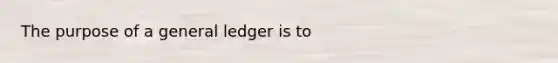 The purpose of a general ledger is to